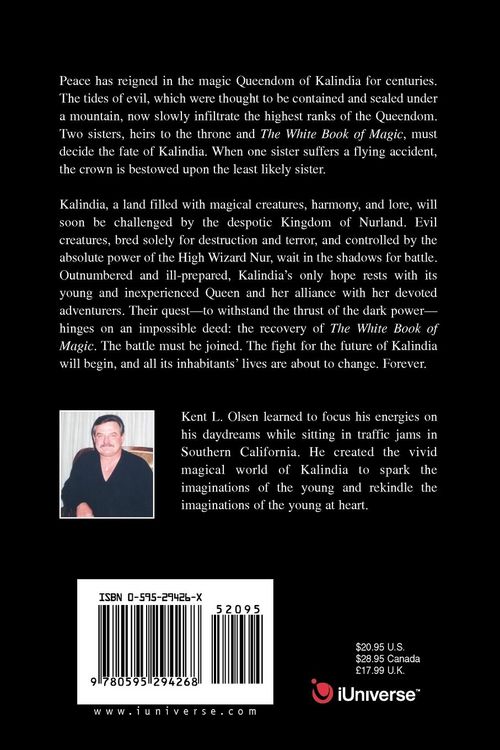 Peace has reigned in the magic Queendom of Kalindia for centuries. The tides of evil, which were thought to be contained and sealed under a mountain, now slowly infiltrate the highest ranks of the Queendom. Two sisters, heirs to the throne and The White Book of Magic, must decide the fate of Kalindia. When one sister suffers a flying accident, the crown is bestowed upon the least likely sister.

Kalindia, a land filled with magical creatures, harmony, and lore, will soon be challenged by the despotic Kingdom of Nurland. Evil creatures, bred solely for destruction and terror, and controlled by the absolute power of the High Wizard Nur, wait in the shadows for battle. Outnumbered and ill-prepared, Kalindia's only hope rests with its young and inexperienced Queen and her alliance with her devoted adventurers. Their quest—to withstand the thrust of the dark power—hinges on an impossible deed: the recovery of The White Book of Magic. The battle must be joined. The fight for the future of Kalindia will begin, and all its inhabitants' lives are about to change. Forever.

Kent L. Olsen learned to focus his energies on his daydreams while sitting in traffic jams in Southern California. He created the vivid magical world of Kalindia to spark the imaginations of the young and rekindle the imaginations of the young at heart.

ISBN 0-595-29426-X

52095

9 780595 294268

www.iuniverse.com

$20.95 U.S.
$28.95 Canada
£17.99 U.K.

iUniverse™